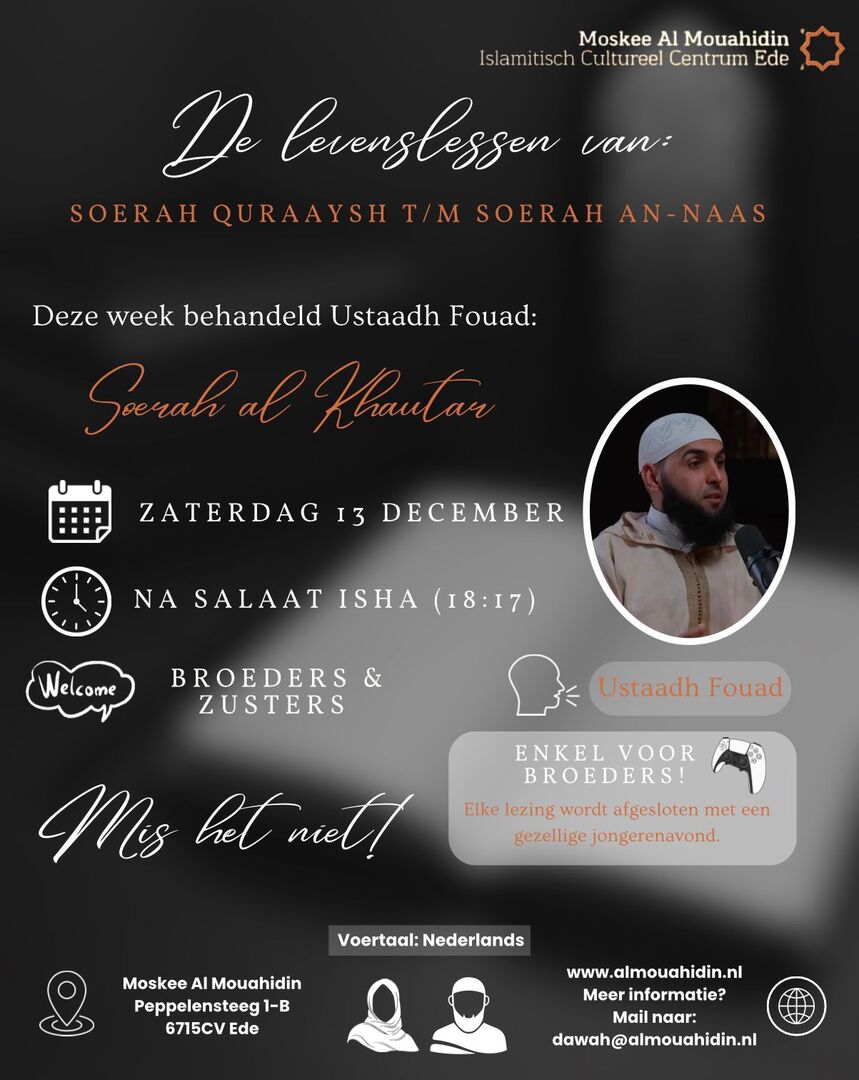 Moskee Al Mouahidin
Islamitisch Cultureel Centrum Ede

De levenslessen van:

SOERAH QURAAYSH T/M SOERAH AN-NAAS

Deze week behandeld Ustaadh Fouad:

Soerah al Khautar

ZATERDAG 13 DECEMBER

NA SALAAT ISHA (18:17)

Welcome

BROEDERS & ZUSTERS

Ustaadh Fouad

ENKEL VOOR BROEDERS!
Elke lezing wordt afgesloten met een gezellige jongerenavond.

Mis het niet!

Voertaal: Nederlands

Moskee Al Mouahidin
Peppelensteeg 1-B
6715CV Ede

www.almouahidin.nl
Meer informatie?
Mail naar:
dawah@almouahidin.nl